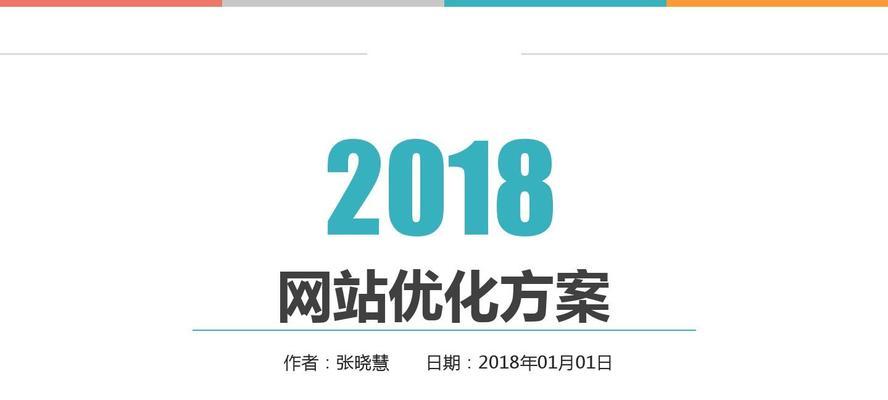 2018

网站优化方案

作者：张晓慧　　日期：2018年01月01日